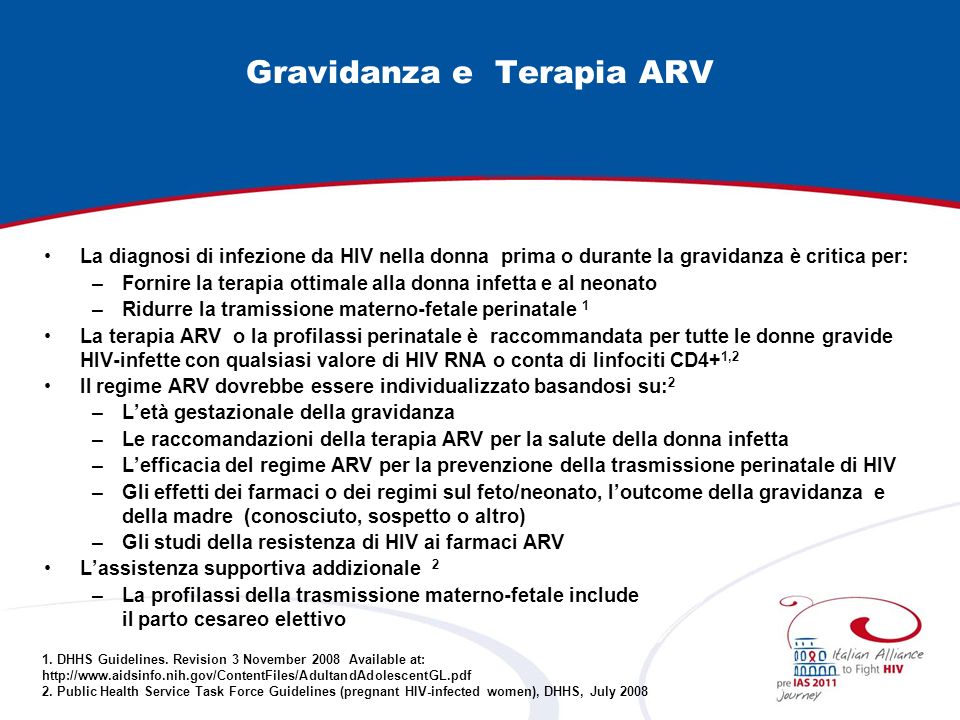 Gravidanza e Terapia ARV

• La diagnosi di infezione da HIV nella donna prima o durante la gravidanza è critica per:
– Fornire la terapia ottimale alla donna infetta e al neonato
– Ridurre la tramissione materno-fetale perinatale $^{1}$
• La terapia ARV o la profilassi perinatale è raccommandata per tutte le donne gravide HIV-infette con qualsiasi valore di HIV RNA o conta di linfociti CD4+$^{1,2}$
• Il regime ARV dovrebbe essere individualizzato basandosi su:$^{2}$
– L'età gestazionale della gravidanza
– Le raccomandazioni della terapia ARV per la salute della donna infetta
– L'efficacia del regime ARV per la prevenzione della trasmissione perinatale di HIV
– Gli effetti dei farmaci o dei regimi sul feto/neonato, l'outcome della gravidanza e della madre (conosciuto, sospetto o altro)
– Gli studi della resistenza di HIV ai farmaci ARV
• L'assistenza supportiva addizionale $^{2}$
– La profilassi della trasmissione materno-fetale include il parto cesareo elettivo

1. DHHS Guidelines. Revision 3 November 2008 Available at: http://www.aidsinfo.nih.gov/ContentFiles/AdultandAdolescentGL.pdf
2. Public Health Service Task Force Guidelines (pregnant HIV-infected women), DHHS, July 2008

Italian Alliance to Fight HIV
pre IAS 2011 Journey